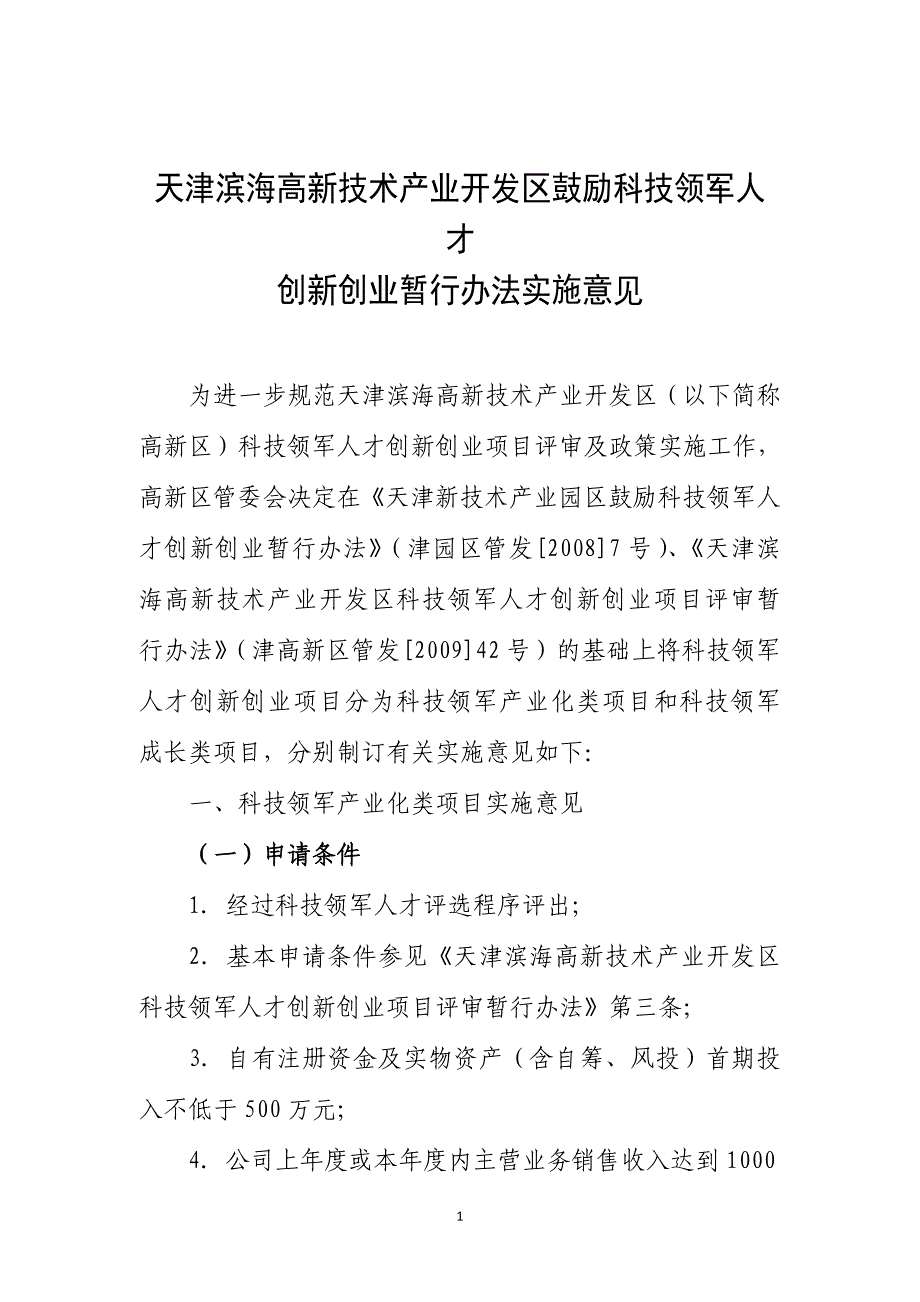 天津滨海高新技术产业开发区鼓励科技领军人才

创新创业暂行办法实施意见

为进一步规范天津滨海高新技术产业开发区（以下简称高新区）科技领军人才创新创业项目评审及政策实施工作，高新区管委会决定在《天津新技术产业园区鼓励科技领军人才创新创业暂行办法》（津园区管发[2008]7号）、《天津滨海高新技术产业开发区科技领军人才创新创业项目评审暂行办法》（津高新区管发[2009]42号）的基础上将科技领军人才创新创业项目分为科技领军产业化类项目和科技领军成长类项目，分别制订有关实施意见如下:

一、科技领军产业化类项目实施意见

（一）申请条件

1. 经过科技领军人才评选程序评出;

2. 基本申请条件参见《天津滨海高新技术产业开发区科技领军人才创新创业项目评审暂行办法》第三条;

3. 自有注册资金及实物资产（含自筹、风投）首期投入不低于500万元;

4. 公司上年度或本年度内主营业务销售收入达到1000

1